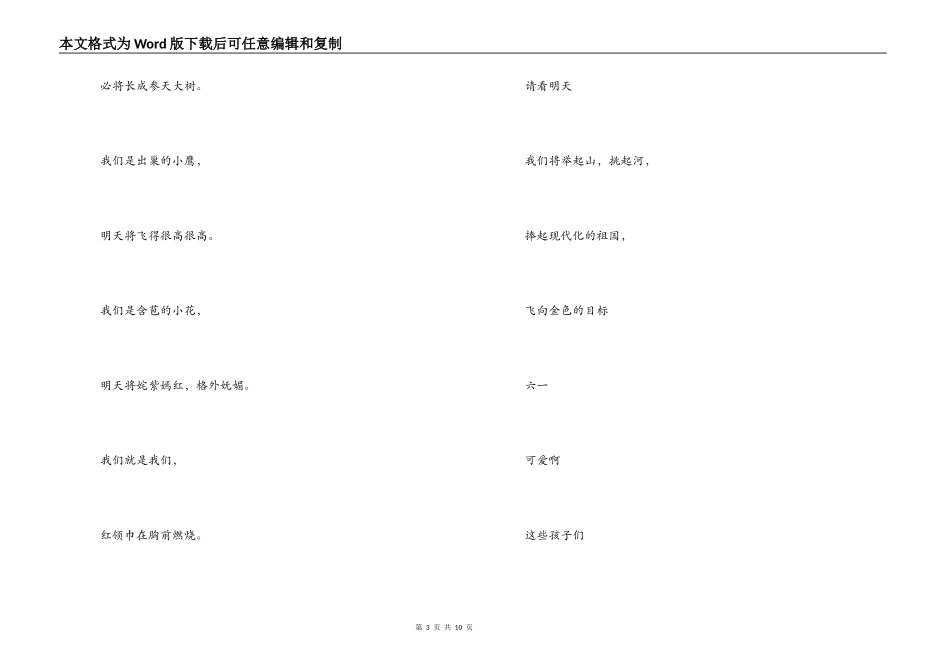 本文格式为Word版下载后可任意编辑和复制

必将长成参天大树。

我们是出巢的小鹰，

明天将飞得很高很高。

我们是含苞的小花，

明天将姹紫嫣红，格外妩媚。

我们就是我们，

红领巾在胸前燃烧。

请看明天

我们将举起山，挑起河，

捧起现代化的祖国，

飞向金色的目标

六一

可爱啊

这些孩子们

第 3 页 共 10 页